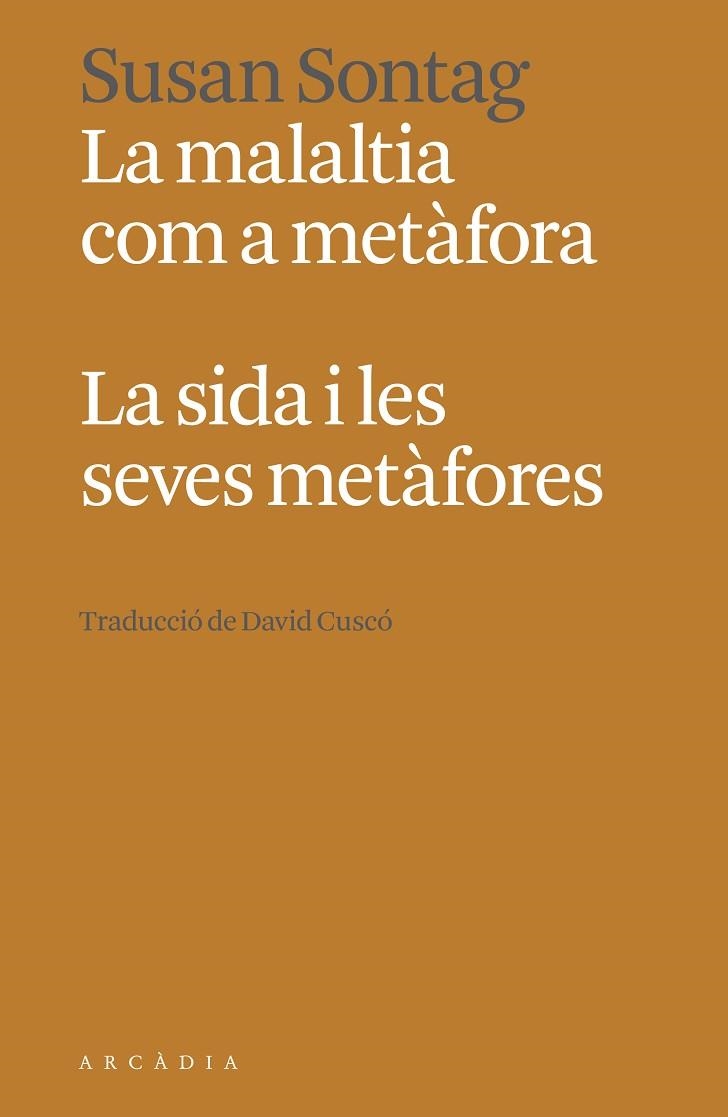 Susan Sontag
La malaltia com a metàfora

La sida i les seves metàfores

Traducció de David Cuscó

ARCÀDIA